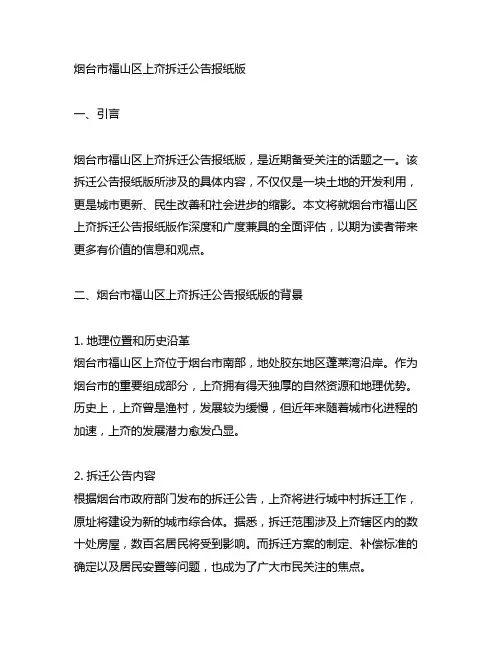 烟台市福山区上夼拆迁公告报纸版

一、引言

烟台市福山区上夼拆迁公告报纸版，是近期备受关注的话题之一。该拆迁公告报纸版所涉及的具体内容，不仅仅是一块土地的开发利用，更是城市更新、民生改善和社会进步的缩影。本文将就烟台市福山区上夼拆迁公告报纸版作深度和广度兼具的全面评估，以期为读者带来更多有价值的信息和观点。

二、烟台市福山区上夼拆迁公告报纸版的背景

1. 地理位置和历史沿革
烟台市福山区上夼位于烟台市南部，地处胶东地区蓬莱湾沿岸。作为烟台市的重要组成部分，上夼拥有得天独厚的自然资源和地理优势。历史上，上夼曾是渔村，发展较为缓慢，但近年来随着城市化进程的加速，上夼的发展潜力愈发凸显。

2. 拆迁公告内容
根据烟台市政府部门发布的拆迁公告，上夼将进行城中村拆迁工作，原址将建设为新的城市综合体。据悉，拆迁范围涉及上夼辖区内的数十处房屋，数百名居民将受到影响。而拆迁方案的制定、补偿标准的确定以及居民安置等问题，也成为了广大市民关注的焦点。